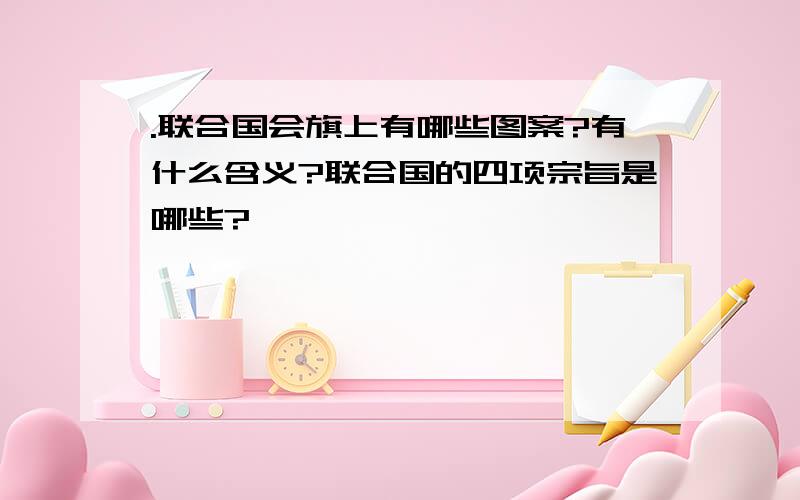 .联合国会旗上有哪些图案?有什么含义?联合国的四项宗旨是哪些?